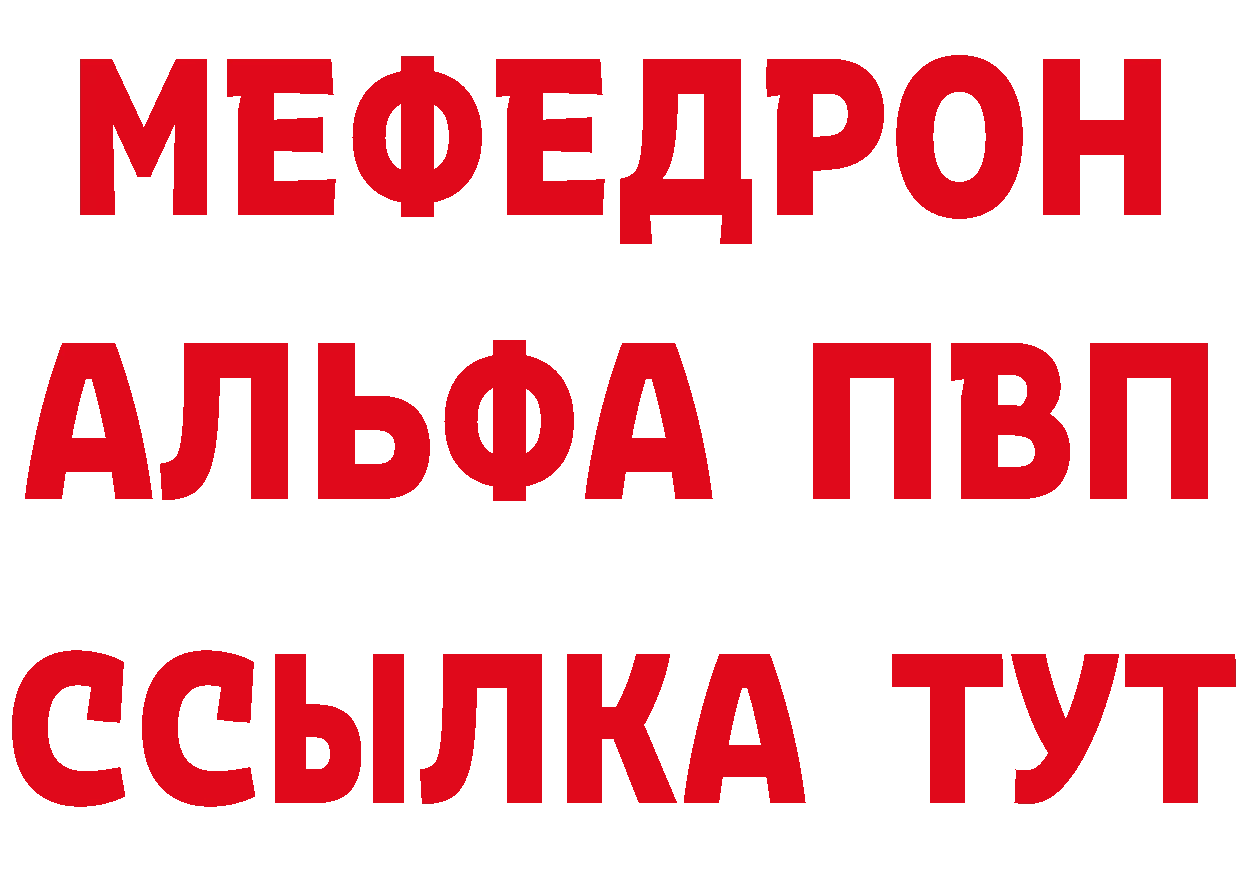 МЕФЕДРОН
АЛЬФА ПВП
ССЫЛКА ТУТ